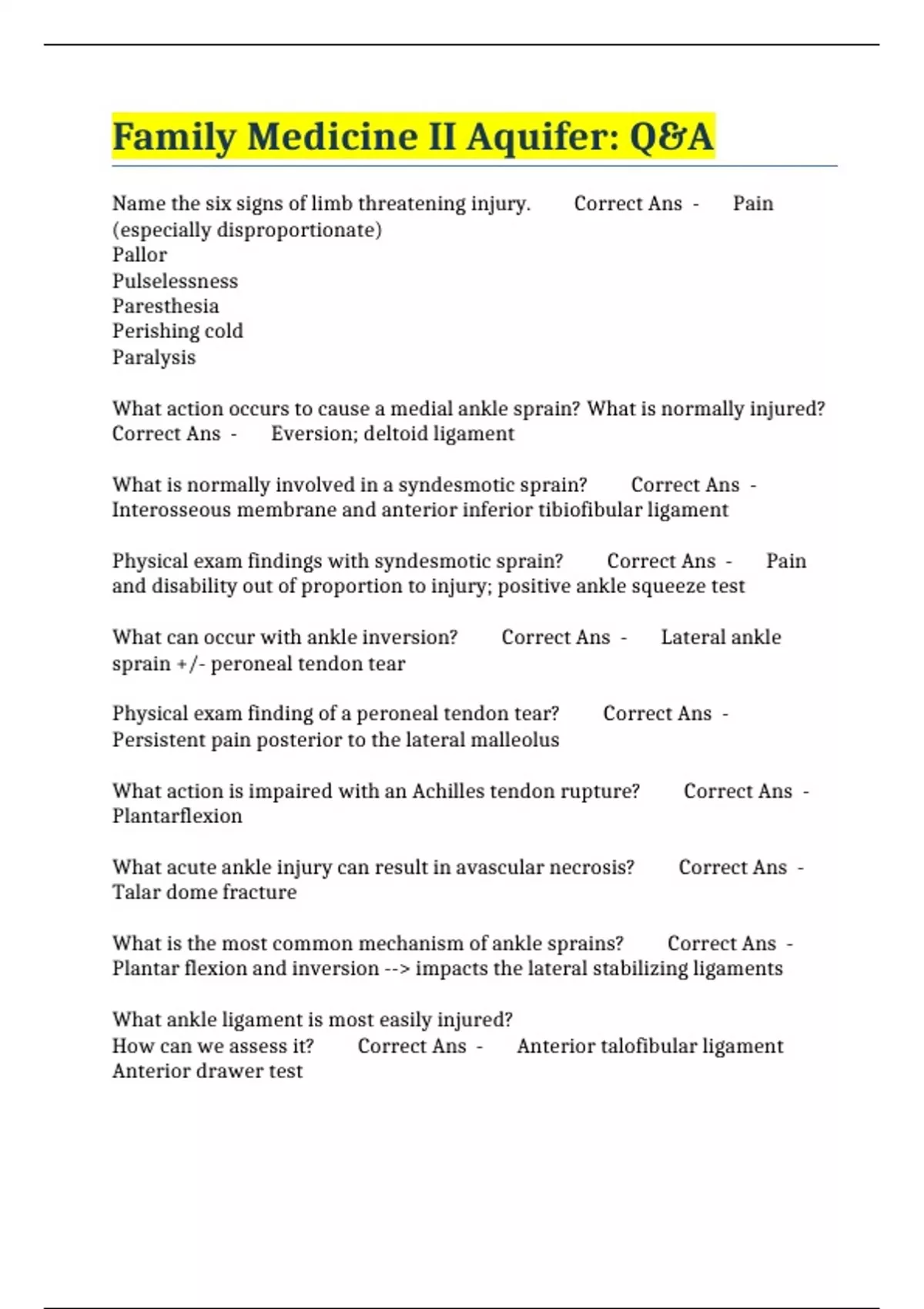 Family Medicine II Aquifer: Q&A

Name the six signs of limb threatening injury. Correct Ans - Pain (especially disproportionate)
Pallor
Pulselessness
Paresthesia
Perishing cold
Paralysis

What action occurs to cause a medial ankle sprain? What is normally injured? Correct Ans - Eversion; deltoid ligament

What is normally involved in a syndesmotic sprain? Correct Ans - Interosseous membrane and anterior inferior tibiofibular ligament

Physical exam findings with syndesmotic sprain? Correct Ans - Pain and disability out of proportion to injury; positive ankle squeeze test

What can occur with ankle inversion? Correct Ans - Lateral ankle sprain +/- peroneal tendon tear

Physical exam finding of a peroneal tendon tear? Correct Ans - Persistent pain posterior to the lateral malleolus

What action is impaired with an Achilles tendon rupture? Correct Ans - Plantarflexion

What acute ankle injury can result in avascular necrosis? Correct Ans - Talar dome fracture

What is the most common mechanism of ankle sprains? Correct Ans - Plantar flexion and inversion --> impacts the lateral stabilizing ligaments

What ankle ligament is most easily injured?
How can we assess it? Correct Ans - Anterior talofibular ligament
Anterior drawer test